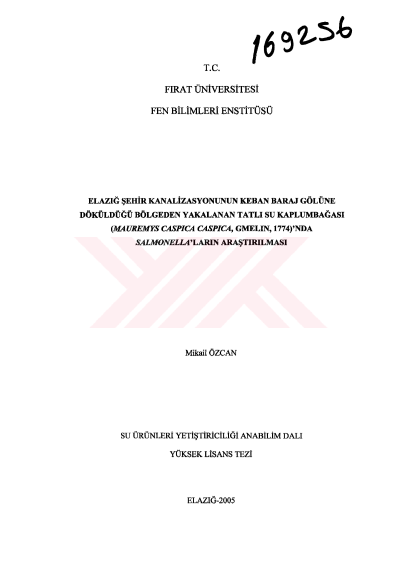 169256

T.C.

FIRAT ÜNİVERSİTESİ

FEN BİLİMLERİ ENSTİTÜSÜ

ELAZIĞ ŞEHİR KANALİZASYONUNUN KEBAN BARAJ GÖLÜNE DÖKÜLDÜĞÜ BÖLGEDEN YAKALANAN TATLI SU KAPLUMBAĞASI (MAUREMYS CASPICA CASPICA, GMELIN, 1774)'NDA SALMONELLA'LARIN ARAŞTIRILMASI

Mikail ÖZCAN

SU ÜRÜNLERİ YETİŞTİRİCİLİĞİ ANABİLİM DALI

YÜKSEK LİSANS TEZİ

ELAZIĞ-2005